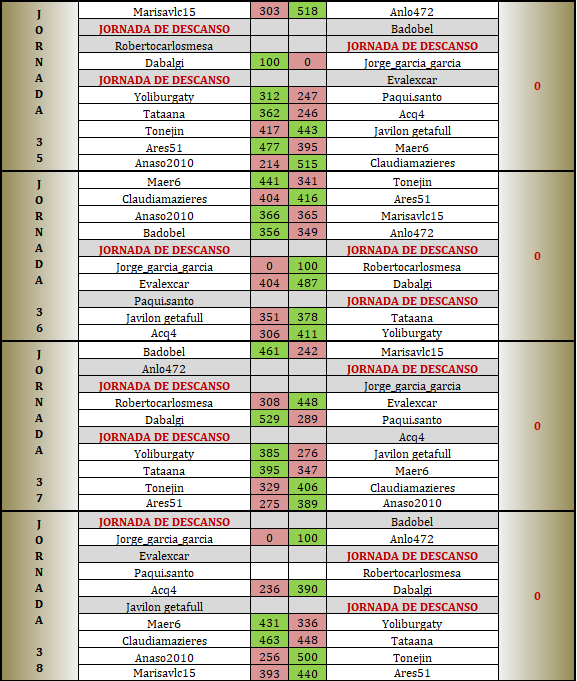 | | | | | | |
|---|---|---|---|---|---|
| JORNADA 35 | Marisavlc15 | 303 | 518 | Anlo472 | 0 |
| | JORNADA DE DESCANSO | | | Badobel | |
| | Robertocarlosmesa | | | JORNADA DE DESCANSO | |
| | Dabalgi | 100 | 0 | Jorge_garcia_garcia | |
| | JORNADA DE DESCANSO | | | Evalexcar | |
| | Yoliburgaty | 312 | 247 | Paqui.santo | |
| | Tataana | 362 | 246 | Acq4 | |
| | Tonejin | 417 | 443 | Javilon getafull | |
| | Ares51 | 477 | 395 | Maer6 | |
| | Anaso2010 | 214 | 515 | Claudiamazieres | |
| JORNADA 36 | Maer6 | 441 | 341 | Tonejin | 0 |
| | Claudiamazieres | 404 | 416 | Ares51 | |
| | Anaso2010 | 366 | 365 | Marisavlc15 | |
| | Badobel | 356 | 349 | Anlo472 | |
| | JORNADA DE DESCANSO | | | JORNADA DE DESCANSO | |
| | Jorge_garcia_garcia | 0 | 100 | Robertocarlosmesa | |
| | Evalexcar | 404 | 487 | Dabalgi | |
| | Paqui.santo | | | JORNADA DE DESCANSO | |
| | Javilon getafull | 351 | 378 | Tataana | |
| | Acq4 | 306 | 411 | Yoliburgaty | |
| JORNADA 37 | Badobel | 461 | 242 | Marisavlc15 | 0 |
| | Anlo472 | | | JORNADA DE DESCANSO | |
| | JORNADA DE DESCANSO | | | Jorge_garcia_garcia | |
| | Robertocarlosmesa | 308 | 448 | Evalexcar | |
| | Dabalgi | 529 | 289 | Paqui.santo | |
| | JORNADA DE DESCANSO | | | Acq4 | |
| | Yoliburgaty | 385 | 276 | Javilon getafull | |
| | Tataana | 395 | 347 | Maer6 | |
| | Tonejin | 329 | 406 | Claudiamazieres | |
| | Ares51 | 275 | 389 | Anaso2010 | |
| JORNADA 38 | JORNADA DE DESCANSO | | | Badobel | 0 |
| | Jorge_garcia_garcia | 0 | 100 | Anlo472 | |
| | Evalexcar | | | JORNADA DE DESCANSO | |
| | Paqui.santo | | | Robertocarlosmesa | |
| | Acq4 | 236 | 390 | Dabalgi | |
| | Javilon getafull | | | JORNADA DE DESCANSO | |
| | Maer6 | 431 | 336 | Yoliburgaty | |
| | Claudiamazieres | 463 | 448 | Tataana | |
| | Anaso2010 | 256 | 500 | Tonejin | |
| | Marisavlc15 | 393 | 440 | Ares51 | |